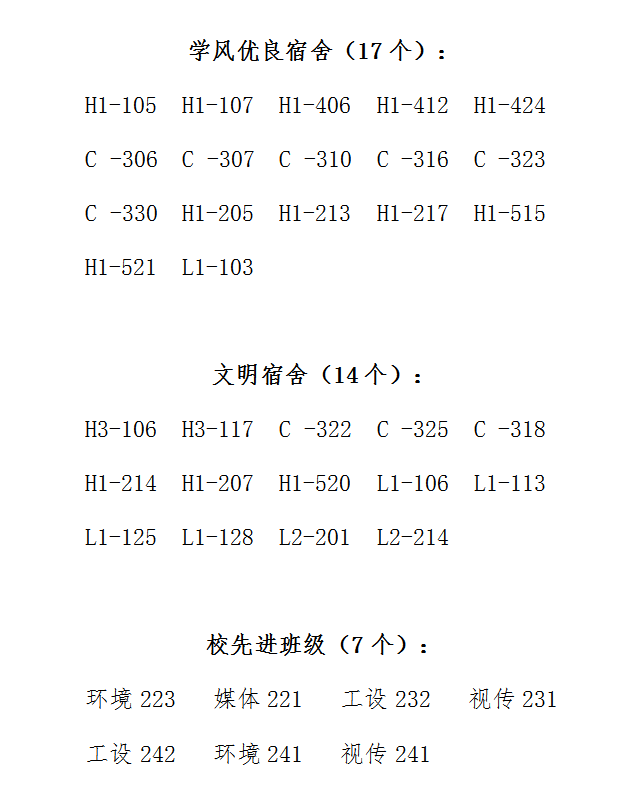 学风优良宿舍（17 个）：

H1-105 H1-107 H1-406 H1-412 H1-424

C -306 C -307 C -310 C -316 C -323

C -330 H1-205 H1-213 H1-217 H1-515

H1-521 L1-103

文明宿舍（14 个）：

H3-106 H3-117 C -322 C -325 C -318

H1-214 H1-207 H1-520 L1-106 L1-113

L1-125 L1-128 L2-201 L2-214

校先进班级（7 个）：

环境 223 媒体 221 工设 232 视传 231

工设 242 环境 241 视传 241